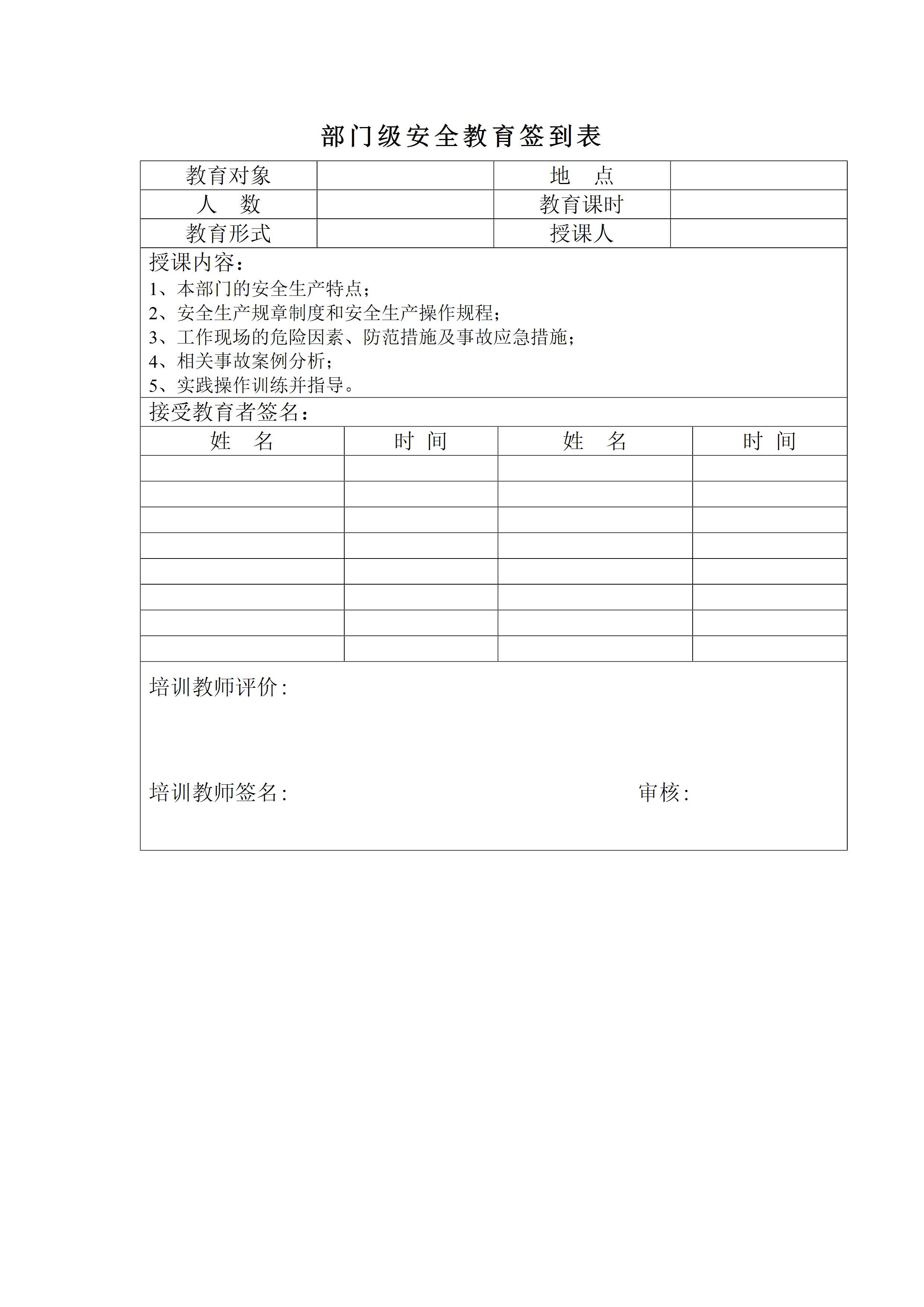 部门级安全教育签到表

| 教育对象 | | 地　点 | |
|---|---|---|---|
| 人　数 | | 教育课时 | |
| 教育形式 | | 授课人 | |

授课内容：
1、本部门的安全生产特点；
2、安全生产规章制度和安全生产操作规程；
3、工作现场的危险因素、防范措施及事故应急措施；
4、相关事故案例分析；
5、实践操作训练并指导。

接受教育者签名：

| 姓　名 | 时 间 | 姓　名 | 时 间 |
|---|---|---|---|
| | | | |
| | | | |
| | | | |
| | | | |
| | | | |
| | | | |
| | | | |
| | | | |

培训教师评价：

培训教师签名：　　　　审核：